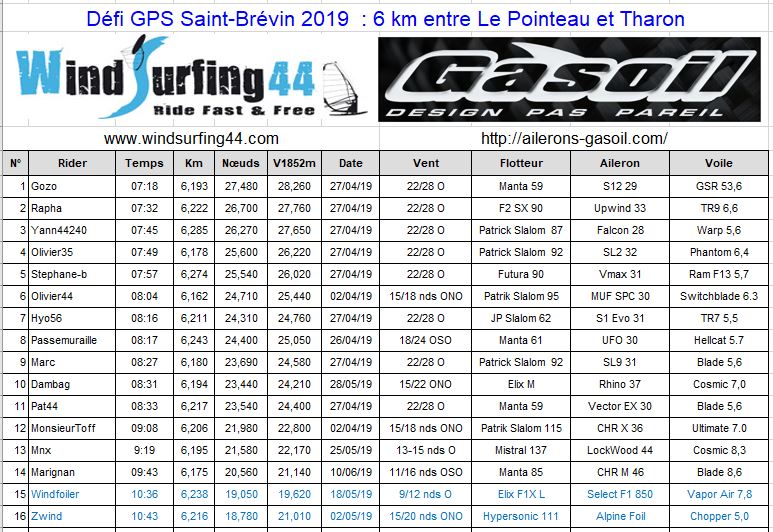 Défi GPS Saint-Brévin 2019 : 6 km entre Le Pointeau et Tharon

WindSurfing44
Ride Fast & Free

Gasoil
DESIGN PAS PAREIL

www.windsurfing44.com

http://ailerons-gasoil.com/

| N° | Rider | Temps | Km | Nœuds | V1852m | Date | Vent | Flotteur | Aileron | Voile |
|---|---|---|---|---|---|---|---|---|---|---|
| 1 | Gozo | 07:18 | 6,193 | 27,480 | 28,260 | 27/04/19 | 22/28 O | Manta 59 | S12 29 | GSR 53,6 |
| 2 | Rapha | 07:32 | 6,222 | 26,700 | 27,760 | 27/04/19 | 22/28 O | F2 SX 90 | Upwind 33 | TR9 6,6 |
| 3 | Yann44240 | 07:45 | 6,285 | 26,270 | 27,650 | 27/04/19 | 22/28 O | Patrick Slalom 87 | Falcon 28 | Warp 5,6 |
| 4 | Olivier35 | 07:49 | 6,178 | 25,600 | 26,220 | 27/04/19 | 22/28 O | Patrick Slalom 92 | SL2 32 | Phantom 6,4 |
| 5 | Stephane-b | 07:57 | 6,274 | 25,540 | 26,020 | 27/04/19 | 22/28 O | Futura 90 | Vmax 31 | Ram F13 5,7 |
| 6 | Olivier44 | 08:04 | 6,162 | 24,710 | 25,440 | 02/04/19 | 15/18 nds ONO | Patrik Slalom 95 | MUF SPC 30 | Switchblade 6.3 |
| 7 | Hyo56 | 08:16 | 6,211 | 24,310 | 24,760 | 27/04/19 | 22/28 O | JP Slalom 62 | S1 Evo 31 | TR7 5,5 |
| 8 | Passemuraille | 08:17 | 6,243 | 24,400 | 25,050 | 26/04/19 | 18/24 OSO | Manta 61 | UFO 30 | Hellcat 5.7 |
| 9 | Marc | 08:27 | 6,180 | 23,690 | 24,580 | 27/04/19 | 22/28 O | Patrick Slalom 92 | SL9 31 | Blade 5,6 |
| 10 | Dambag | 08:31 | 6,194 | 23,440 | 24,210 | 28/05/19 | 15/22 ONO | Elix M | Rhino 37 | Cosmic 7,0 |
| 11 | Pat44 | 08:33 | 6,217 | 23,540 | 24,400 | 27/04/19 | 22/28 O | Manta 59 | Vector EX 30 | Blade 5,6 |
| 12 | MonsieurToff | 09:08 | 6,206 | 21,980 | 22,800 | 02/04/19 | 15/18 nds ONO | Patrik Slalom 115 | CHR X 36 | Ultimate 7.0 |
| 13 | Mnx | 9:19 | 6,195 | 21,580 | 22,170 | 25/05/19 | 13-15 nds O | Mistral 137 | LockWood 44 | Cosmic 8,3 |
| 14 | Marignan | 09:43 | 6,175 | 20,560 | 21,140 | 10/06/19 | 11/16 nds OSO | Manta 85 | CHR M 46 | Blade 8,6 |
| 15 | Windfoiler | 10:36 | 6,238 | 19,050 | 19,620 | 18/05/19 | 9/12 nds O | Elix F1X L | Select F1 850 | Vapor Air 7,8 |
| 16 | Zwind | 10:43 | 6,216 | 18,780 | 21,010 | 02/05/19 | 15/20 nds ONO | Hypersonic 111 | Alpine Foil | Chopper 5,0 |